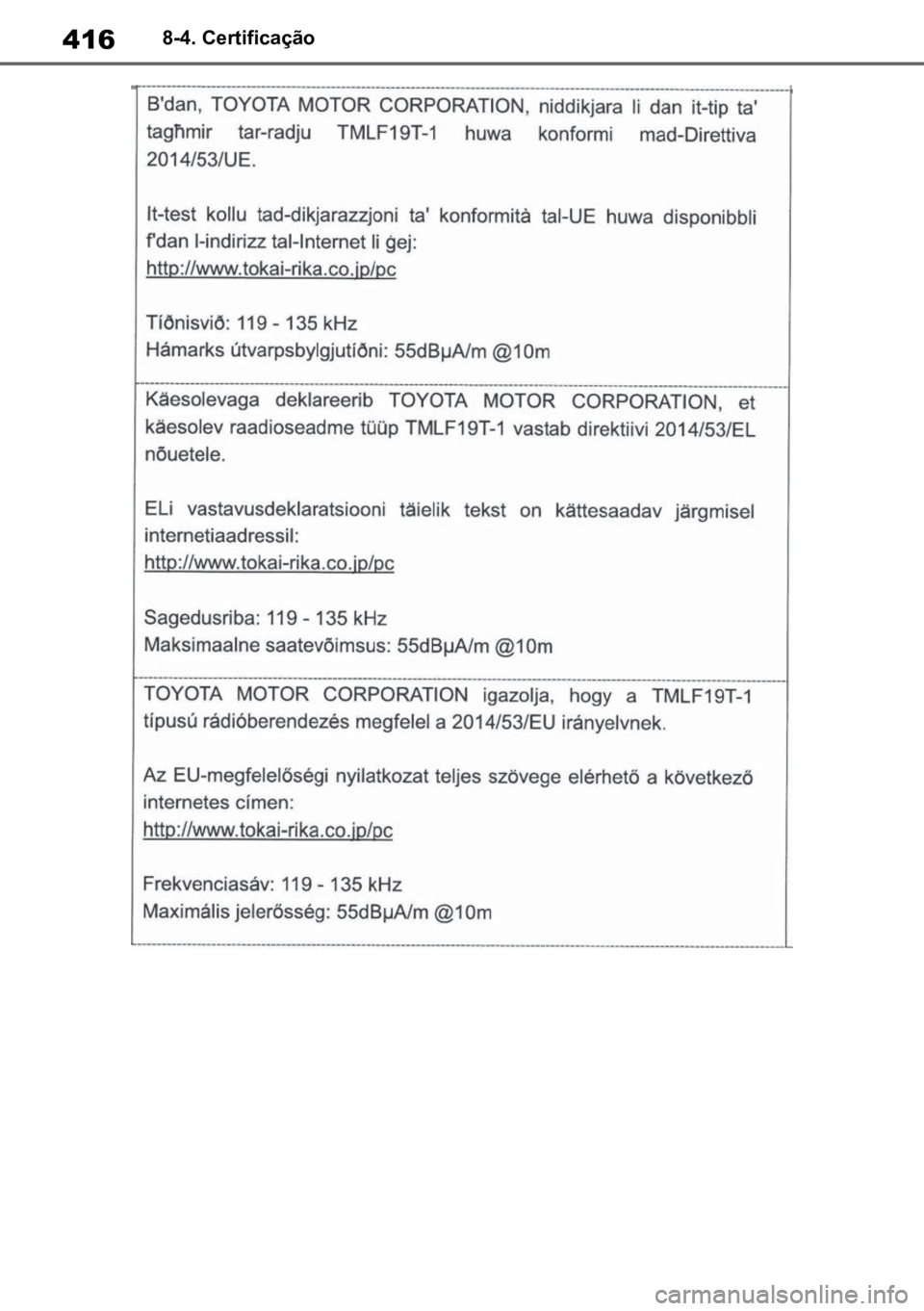 416 8-4. Certificação

B'dan, TOYOTA MOTOR CORPORATION, niddikjara li dan it-tip ta' tagħmir tar-radju TMLF19T-1 huwa konformi mad-Direttiva 2014/53/UE.

It-test kollu tad-dikjarazzjoni ta' konformità tal-UE huwa disponibbli f'dan l-indirizz tal-Internet li ġej:
http://www.tokai-rika.co.jp/pc

Tíðnisvið: 119 - 135 kHz
Hámarks útvarpsbylgjutíðni: 55dBμA/m @10m

Käesolevaga deklareerib TOYOTA MOTOR CORPORATION, et käesolev raadioseadme tüüp TMLF19T-1 vastab direktiivi 2014/53/EL nõuetele.

ELi vastavusdeklaratsiooni täielik tekst on kättesaadav järgmisel internetiaadressil:
http://www.tokai-rika.co.jp/pc

Sagedusriba: 119 - 135 kHz
Maksimaalne saatevõimsus: 55dBμA/m @10m

TOYOTA MOTOR CORPORATION igazolja, hogy a TMLF19T-1 típusú rádióberendezés megfelel a 2014/53/EU irányelvnek.

Az EU-megfelelőségi nyilatkozat teljes szövege elérhető a következő internetes címen:
http://www.tokai-rika.co.jp/pc

Frekvenciasáv: 119 - 135 kHz
Maximális jelerősség: 55dBμA/m @10m

carmanualsonline.info